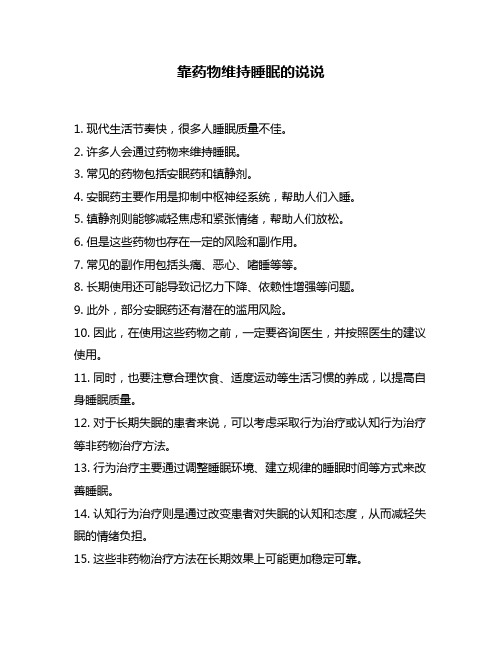 靠药物维持睡眠的说说

1. 现代生活节奏快，很多人睡眠质量不佳。

2. 许多人会通过药物来维持睡眠。

3. 常见的药物包括安眠药和镇静剂。

4. 安眠药主要作用是抑制中枢神经系统，帮助人们入睡。

5. 镇静剂则能够减轻焦虑和紧张情绪，帮助人们放松。

6. 但是这些药物也存在一定的风险和副作用。

7. 常见的副作用包括头痛、恶心、嗜睡等等。

8. 长期使用还可能导致记忆力下降、依赖性增强等问题。

9. 此外，部分安眠药还有潜在的滥用风险。

10. 因此，在使用这些药物之前，一定要咨询医生，并按照医生的建议使用。

11. 同时，也要注意合理饮食、适度运动等生活习惯的养成，以提高自身睡眠质量。

12. 对于长期失眠的患者来说，可以考虑采取行为治疗或认知行为治疗等非药物治疗方法。

13. 行为治疗主要通过调整睡眠环境、建立规律的睡眠时间等方式来改善睡眠。

14. 认知行为治疗则是通过改变患者对失眠的认知和态度，从而减轻失眠的情绪负担。

15. 这些非药物治疗方法在长期效果上可能更加稳定可靠。